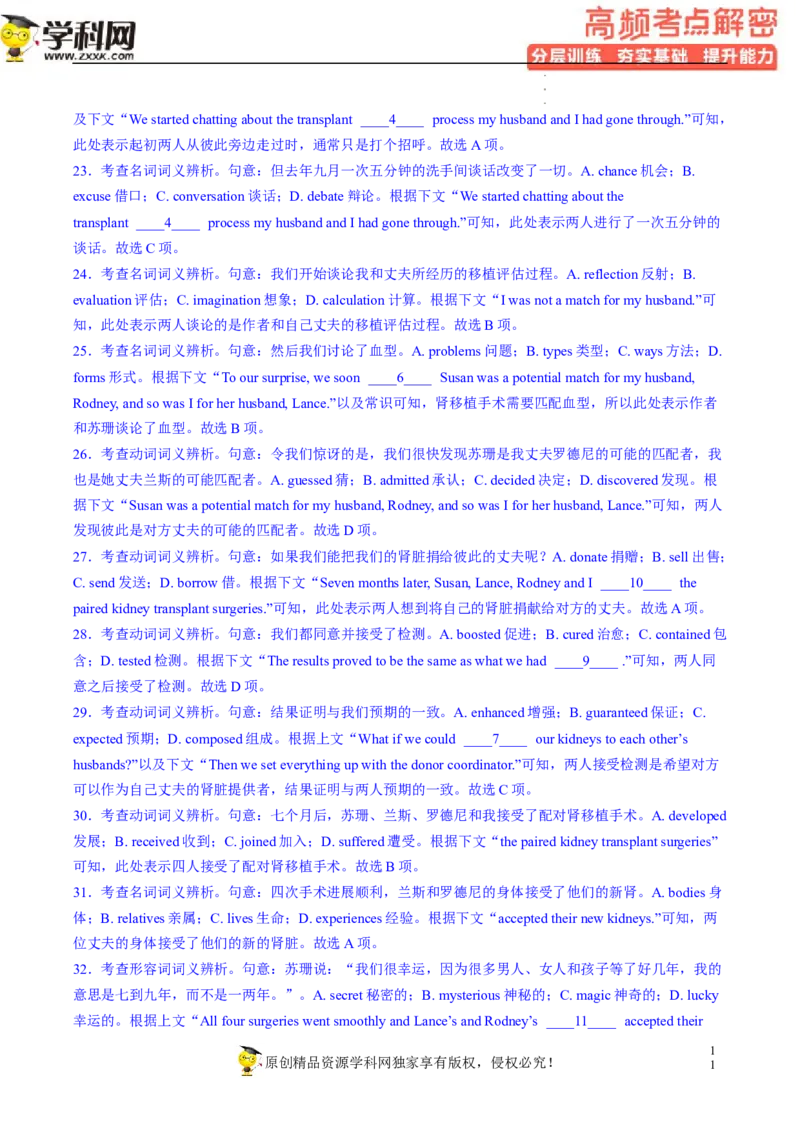 学科网
www.zxxk.com

高频考点解密
分层训练 夯实基础 提升能力

及下文“We started chatting about the transplant ____4____ process my husband and I had gone through.”可知，此处表示起初两人从彼此旁边走过时，通常只是打个招呼。故选 A 项。
23．考查名词词义辨析。句意：但去年九月一次五分钟的洗手间谈话改变了一切。A. chance 机会；B. excuse 借口；C. conversation 谈话；D. debate 辩论。根据下文“We started chatting about the transplant ____4____ process my husband and I had gone through.”可知，此处表示两人进行了一次五分钟的谈话。故选 C 项。
24．考查名词词义辨析。句意：我们开始谈论我和丈夫所经历的移植评估过程。A. reflection 反射；B. evaluation 评估；C. imagination 想象；D. calculation 计算。根据下文“I was not a match for my husband.”可知，此处表示两人谈论的是作者和自己丈夫的移植评估过程。故选 B 项。
25．考查名词词义辨析。句意：然后我们讨论了血型。A. problems 问题；B. types 类型；C. ways 方法；D. forms 形式。根据下文“To our surprise, we soon ____6____ Susan was a potential match for my husband, Rodney, and so was I for her husband, Lance.”以及常识可知，肾移植手术需要匹配血型，所以此处表示作者和苏珊谈论了血型。故选 B 项。
26．考查动词词义辨析。句意：令我们惊讶的是，我们很快发现苏珊是我丈夫罗德尼的可能的匹配者，我也是她丈夫兰斯的可能匹配者。A. guessed 猜；B. admitted 承认；C. decided 决定；D. discovered 发现。根据下文“Susan was a potential match for my husband, Rodney, and so was I for her husband, Lance.”可知，两人发现彼此是对方丈夫的可能的匹配者。故选 D 项。
27．考查动词词义辨析。句意：如果我们能把我们的肾脏捐给彼此的丈夫呢？A. donate 捐赠；B. sell 出售；C. send 发送；D. borrow 借。根据下文“Seven months later, Susan, Lance, Rodney and I ____10____ the paired kidney transplant surgeries.”可知，此处表示两人想到将自己的肾脏捐献给对方的丈夫。故选 A 项。
28．考查动词词义辨析。句意：我们都同意并接受了检测。A. boosted 促进；B. cured 治愈；C. contained 包含；D. tested 检测。根据下文“The results proved to be the same as what we had ____9____ .”可知，两人同意之后接受了检测。故选 D 项。
29．考查动词词义辨析。句意：结果证明与我们预期的一致。A. enhanced 增强；B. guaranteed 保证；C. expected 预期；D. composed 组成。根据上文“What if we could ____7____ our kidneys to each other’s husbands?”以及下文“Then we set everything up with the donor coordinator.”可知，两人接受检测是希望对方可以作为自己丈夫的肾脏提供者，结果证明与两人预期的一致。故选 C 项。
30．考查动词词义辨析。句意：七个月后，苏珊、兰斯、罗德尼和我接受了配对肾移植手术。A. developed 发展；B. received 收到；C. joined 加入；D. suffered 遭受。根据下文“the paired kidney transplant surgeries”可知，此处表示四人接受了配对肾移植手术。故选 B 项。
31．考查名词词义辨析。句意：四次手术进展顺利，兰斯和罗德尼的身体接受了他们的新肾。A. bodies 身体；B. relatives 亲属；C. lives 生命；D. experiences 经验。根据下文“accepted their new kidneys.”可知，两位丈夫的身体接受了他们的新的肾脏。故选 A 项。
32．考查形容词词义辨析。句意：苏珊说：“我们很幸运，因为很多男人、女人和孩子等了好几年，我的意思是七到九年，而不是一两年。”。A. secret 秘密的；B. mysterious 神秘的；C. magic 神奇的；D. lucky 幸运的。根据上文“All four surgeries went smoothly and Lance’s and Rodney’s ____11____ accepted their

原创精品资源学科网独家享有版权，侵权必究！

1
1